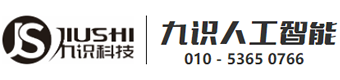 JS
JIUSHI
九识科技

九识人工智能
010 - 5365 0766